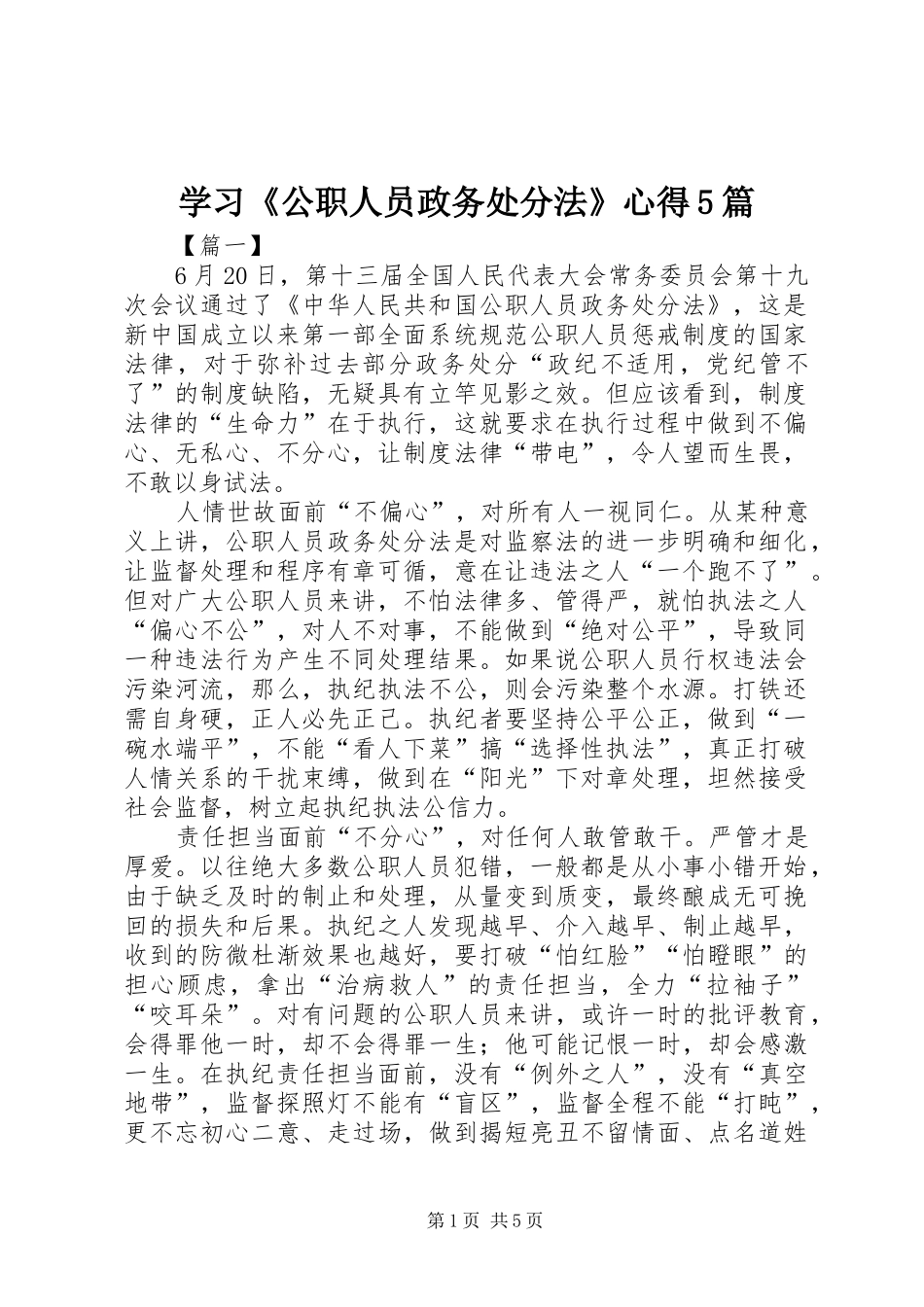 学习《公职人员政务处分法》心得5篇

【篇一】

6月20日，第十三届全国人民代表大会常务委员会第十九次会议通过了《中华人民共和国公职人员政务处分法》，这是新中国成立以来第一部全面系统规范公职人员惩戒制度的国家法律，对于弥补过去部分政务处分“政纪不适用，党纪管不了”的制度缺陷，无疑具有立竿见影之效。但应该看到，制度法律的“生命力”在于执行，这就要求在执行过程中做到不偏心、无私心、不分心，让制度法律“带电”，令人望而生畏，不敢以身试法。

人情世故面前“不偏心”，对所有人一视同仁。从某种意义上讲，公职人员政务处分法是对监察法的进一步明确和细化，让监督处理和程序有章可循，意在让违法之人“一个跑不了”。但对广大公职人员来讲，不怕法律多、管得严，就怕执法之人“偏心不公”，对人不对事，不能做到“绝对公平”，导致同一种违法行为产生不同处理结果。如果说公职人员行权违法会污染河流，那么，执纪执法不公，则会污染整个水源。打铁还需自身硬，正人必先正己。执纪者要坚持公平公正，做到“一碗水端平”，不能“看人下菜”搞“选择性执法”，真正打破人情关系的干扰束缚，做到在“阳光”下对章处理，坦然接受社会监督，树立起执纪执法公信力。

责任担当面前“不分心”，对任何人敢管敢干。严管才是厚爱。以往绝大多数公职人员犯错，一般都是从小事小错开始，由于缺乏及时的制止和处理，从量变到质变，最终酿成无可挽回的损失和后果。执纪之人发现越早、介入越早、制止越早，收到的防微杜渐效果也越好，要打破“怕红脸”“怕瞪眼”的担心顾虑，拿出“治病救人”的责任担当，全力“拉袖子”“咬耳朵”。对有问题的公职人员来讲，或许一时的批评教育，会得罪他一时，却不会得罪一生；他可能记恨一时，却会感激一生。在执纪责任担当面前，没有“例外之人”，没有“真空地带”，监督探照灯不能有“盲区”，监督全程不能“打盹”，更不忘初心二意、走过场，做到揭短亮丑不留情面、点名道姓

第1页 共5页